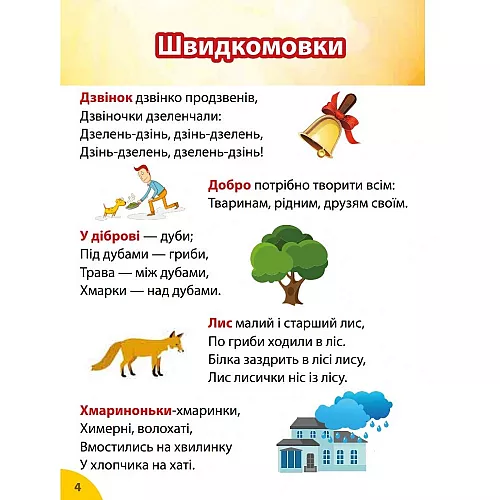 Швидкомовки

Дзвінок дзвінко продзвенів,
Дзвіночки дзеленчали:
Дзелень-дзінь, дзінь-дзелень,
Дзінь-дзелень, дзелень-дзінь!

Добро потрібно творити всім:
Тваринам, рідним, друзям своїм.

У діброві — дуби;
Під дубами — гриби,
Трава — між дубами,
Хмарки — над дубами.

Лис малий і старший лис,
По гриби ходили в ліс.
Білка заздрить в лісі лису,
Лис лисички ніс із лісу.

Хмариноньки-хмаринки,
Химерні, волохаті,
Вмостились на хвилинку
У хлопчика на хаті.

4